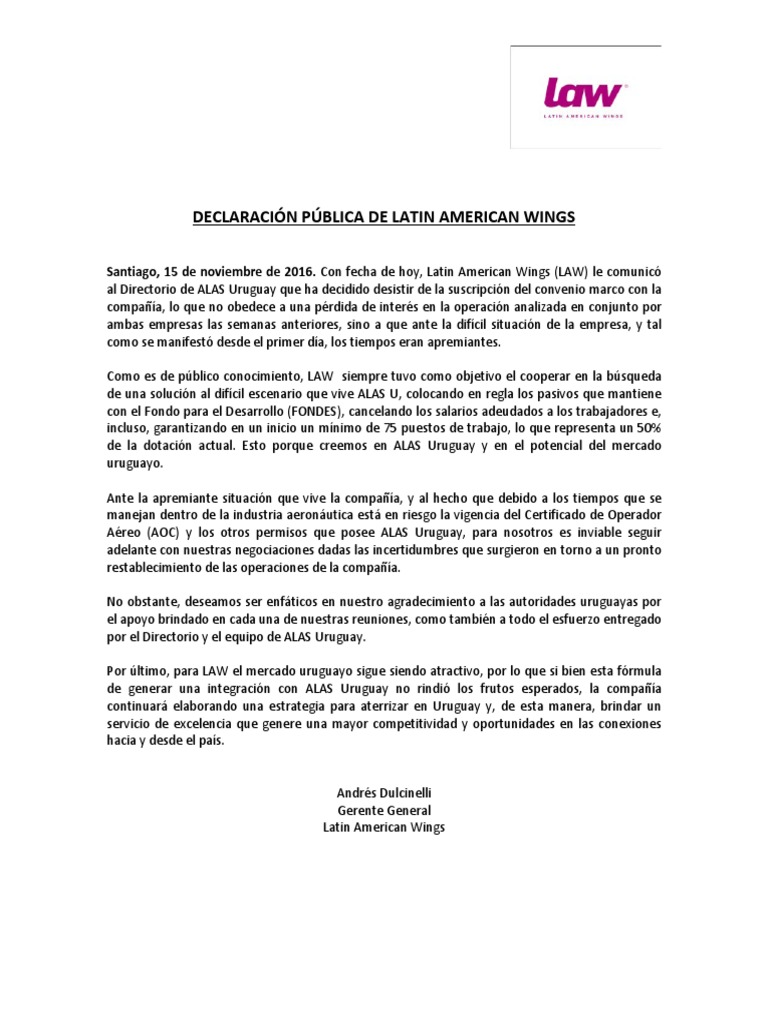 LAW
LATIN AMERICAN WINGS

DECLARACIÓN PÚBLICA DE LATIN AMERICAN WINGS

Santiago, 15 de noviembre de 2016. Con fecha de hoy, Latin American Wings (LAW) le comunicó al Directorio de ALAS Uruguay que ha decidido desistir de la suscripción del convenio marco con la compañía, lo que no obedece a una pérdida de interés en la operación analizada en conjunto por ambas empresas las semanas anteriores, sino a que ante la difícil situación de la empresa, y tal como se manifestó desde el primer día, los tiempos eran apremiantes.

Como es de público conocimiento, LAW siempre tuvo como objetivo el cooperar en la búsqueda de una solución al difícil escenario que vive ALAS U, colocando en regla los pasivos que mantiene con el Fondo para el Desarrollo (FONDES), cancelando los salarios adeudados a los trabajadores e, incluso, garantizando en un inicio un mínimo de 75 puestos de trabajo, lo que representa un 50% de la dotación actual. Esto porque creemos en ALAS Uruguay y en el potencial del mercado uruguayo.

Ante la apremiante situación que vive la compañía, y al hecho que debido a los tiempos que se manejan dentro de la industria aeronáutica está en riesgo la vigencia del Certificado de Operador Aéreo (AOC) y los otros permisos que posee ALAS Uruguay, para nosotros es inviable seguir adelante con nuestras negociaciones dadas las incertidumbres que surgieron en torno a un pronto restablecimiento de las operaciones de la compañía.

No obstante, deseamos ser enfáticos en nuestro agradecimiento a las autoridades uruguayas por el apoyo brindado en cada una de nuestras reuniones, como también a todo el esfuerzo entregado por el Directorio y el equipo de ALAS Uruguay.

Por último, para LAW el mercado uruguayo sigue siendo atractivo, por lo que si bien esta fórmula de generar una integración con ALAS Uruguay no rindió los frutos esperados, la compañía continuará elaborando una estrategia para aterrizar en Uruguay y, de esta manera, brindar un servicio de excelencia que genere una mayor competitividad y oportunidades en las conexiones hacia y desde el país.

Andrés Dulcinelli
Gerente General
Latin American Wings